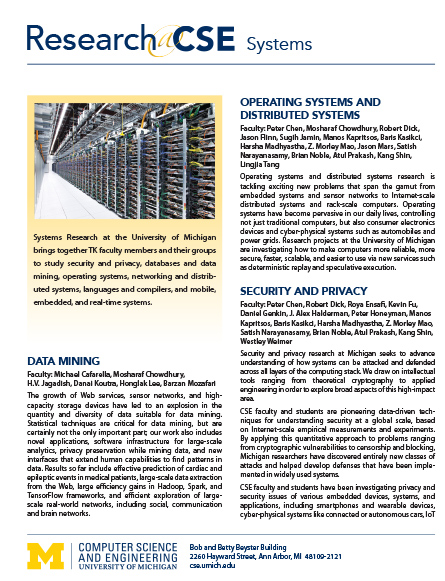 Research@CSE Systems

Systems Research at the University of Michigan brings together TK faculty members and their groups to study security and privacy, databases and data mining, operating systems, networking and distributed systems, languages and compilers, and mobile, embedded, and real-time systems.

DATA MINING

Faculty: Michael Cafarella, Mosharaf Chowdhury, H.V. Jagadish, Danai Koutra, Honglak Lee, Barzan Mozafari

The growth of Web services, sensor networks, and high-capacity storage devices have led to an explosion in the quantity and diversity of data suitable for data mining. Statistical techniques are critical for data mining, but are certainly not the only important part; our work also includes novel applications, software infrastructure for large-scale analytics, privacy preservation while mining data, and new interfaces that extend human capabilities to find patterns in data. Results so far include effective prediction of cardiac and epileptic events in medical patients, large-scale data extraction from the Web, large efficiency gains in Hadoop, Spark, and TensorFlow frameworks, and efficient exploration of large-scale real-world networks, including social, communication and brain networks.

OPERATING SYSTEMS AND DISTRIBUTED SYSTEMS

Faculty: Peter Chen, Mosharaf Chowdhury, Robert Dick, Jason Flinn, Sugih Jamin, Manos Kapritsos, Baris Kasikci, Harsha Madhyastha, Z. Morley Mao, Jason Mars, Satish Narayanasamy, Brian Noble, Atul Prakash, Kang Shin, Lingjia Tang

Operating systems and distributed systems research is tackling exciting new problems that span the gamut from embedded systems and sensor networks to Internet-scale distributed systems and rack-scale computers. Operating systems have become pervasive in our daily lives, controlling not just traditional computers, but also consumer electronics devices and cyber-physical systems such as automobiles and power grids. Research projects at the University of Michigan are investigating how to make computers more reliable, more secure, faster, scalable, and easier to use via new services such as deterministic replay and speculative execution.

SECURITY AND PRIVACY

Faculty: Peter Chen, Robert Dick, Roya Ensafi, Kevin Fu, Daniel Genkin, J. Alex Halderman, Peter Honeyman, Manos Kapritsos, Baris Kasikci, Harsha Madhyastha, Z. Morley Mao, Satish Narayanasamy, Brian Noble, Atul Prakash, Kang Shin, Westley Weimer

Security and privacy research at Michigan seeks to advance understanding of how systems can be attacked and defended across all layers of the computing stack. We draw on intellectual tools ranging from theoretical cryptography to applied engineering in order to explore broad aspects of this high-impact area.

CSE faculty and students are pioneering data-driven techniques for understanding security at a global scale, based on Internet-scale empirical measurements and experiments. By applying this quantitative approach to problems ranging from cryptographic vulnerabilities to censorship and blocking, Michigan researchers have discovered entirely new classes of attacks and helped develop defenses that have been implemented in widely used systems.

CSE faculty and students have been investigating privacy and security issues of various embedded devices, systems, and applications, including smartphones and wearable devices, cyber-physical systems like connected or autonomous cars, IoT

M COMPUTER SCIENCE AND ENGINEERING UNIVERSITY OF MICHIGAN

Bob and Betty Beyster Building
2260 Hayward Street, Ann Arbor, MI 48109-2121
cse.umich.edu